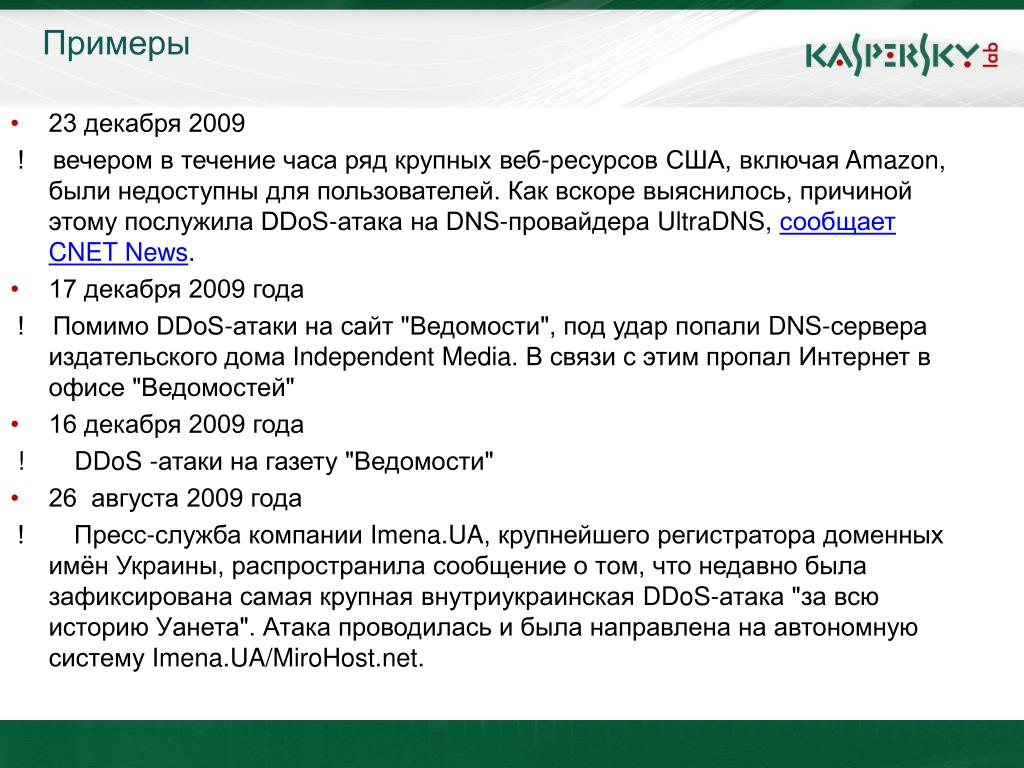 Примеры

KASPERSKY lab

• 23 декабря 2009

! вечером в течение часа ряд крупных веб-ресурсов США, включая Amazon, были недоступны для пользователей. Как вскоре выяснилось, причиной этому послужила DDoS-атака на DNS-провайдера UltraDNS, сообщает CNET News.

• 17 декабря 2009 года

! Помимо DDoS-атаки на сайт "Ведомости", под удар попали DNS-сервера издательского дома Independent Media. В связи с этим пропал Интернет в офисе "Ведомостей"

• 16 декабря 2009 года

! DDoS -атаки на газету "Ведомости"

• 26 августа 2009 года

! Пресс-служба компании Imena.UA, крупнейшего регистратора доменных имён Украины, распространила сообщение о том, что недавно была зафиксирована самая крупная внутриукраинская DDoS-атака "за всю историю Уанета". Атака проводилась и была направлена на автономную систему Imena.UA/MiroHost.net.